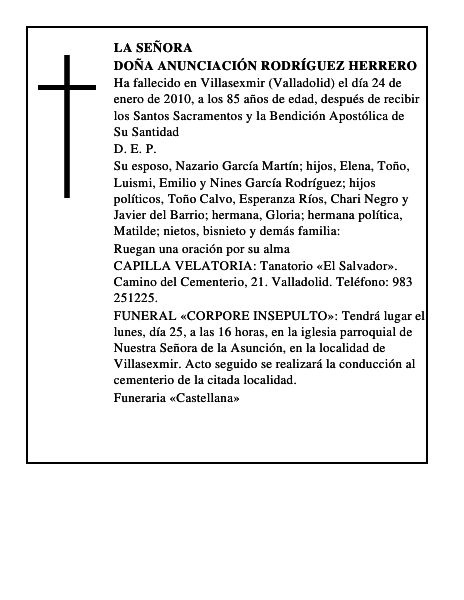 LA SEÑORA
DOÑA ANUNCIACIÓN RODRÍGUEZ HERRERO

Ha fallecido en Villasexmir (Valladolid) el día 24 de enero de 2010, a los 85 años de edad, después de recibir los Santos Sacramentos y la Bendición Apostólica de Su Santidad

D. E. P.

Su esposo, Nazario García Martín; hijos, Elena, Toño, Luismi, Emilio y Nines García Rodríguez; hijos políticos, Toño Calvo, Esperanza Ríos, Chari Negro y Javier del Barrio; hermana, Gloria; hermana política, Matilde; nietos, bisnieto y demás familia:

Ruegan una oración por su alma

CAPILLA VELATORIA: Tanatorio «El Salvador». Camino del Cementerio, 21. Valladolid. Teléfono: 983 251225.

FUNERAL «CORPORE INSEPULTO»: Tendrá lugar el lunes, día 25, a las 16 horas, en la iglesia parroquial de Nuestra Señora de la Asunción, en la localidad de Villasexmir. Acto seguido se realizará la conducción al cementerio de la citada localidad.

Funeraria «Castellana»